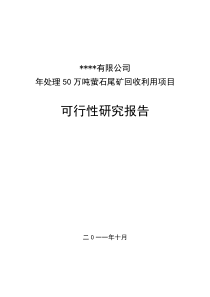 ****有限公司
年处理 50 万吨萤石尾矿回收利用项目

可行性研究报告

二０一一年十月